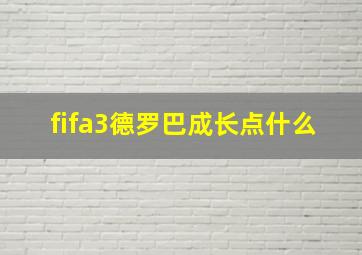 fifa3德罗巴成长点什么